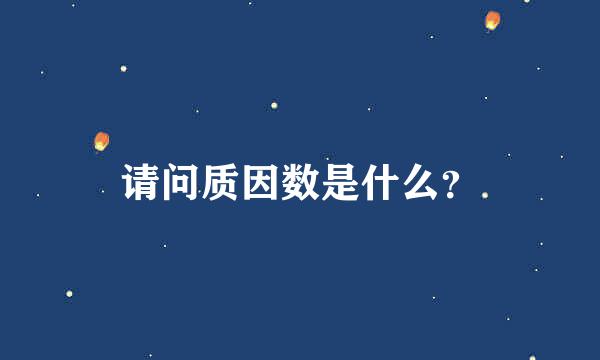 请问质因数是什么？